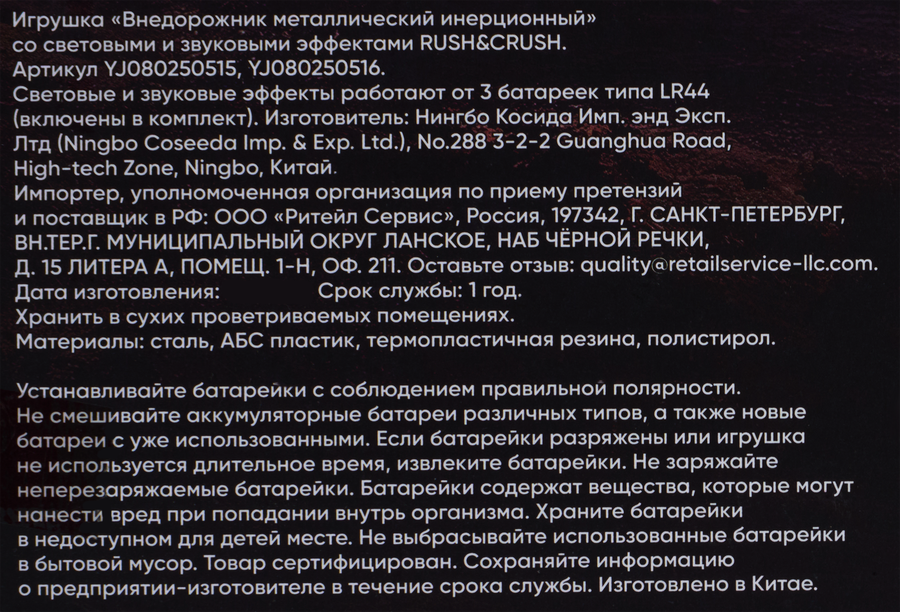 Игрушка «Внедорожник металлический инерционный» со световыми и звуковыми эффектами RUSH&CRUSH.
Артикул YJ080250515, YJ080250516.
Световые и звуковые эффекты работают от 3 батареек типа LR44 (включены в комплект). Изготовитель: Нингбо Косида Имп. энд Эксп. Лтд (Ningbo Coseeda Imp. & Exp. Ltd.), No.288 3-2-2 Guanghua Road, High-tech Zone, Ningbo, Китай.
Импортер, уполномоченная организация по приему претензий и поставщик в РФ: ООО «Ритейл Сервис», Россия, 197342, Г. САНКТ-ПЕТЕРБУРГ, ВН.ТЕР.Г. МУНИЦИПАЛЬНЫЙ ОКРУГ ЛАНСКОЕ, НАБ ЧЁРНОЙ РЕЧКИ, Д. 15 ЛИТЕРА А, ПОМЕЩ. 1-Н, ОФ. 211. Оставьте отзыв: quality@retailservice-llc.com.
Дата изготовления:     Срок службы: 1 год.
Хранить в сухих проветриваемых помещениях.
Материалы: сталь, АБС пластик, термопластичная резина, полистирол.

Устанавливайте батарейки с соблюдением правильной полярности. Не смешивайте аккумуляторные батареи различных типов, а также новые батареи с уже использованными. Если батарейки разряжены или игрушка не используется длительное время, извлеките батарейки. Не заряжайте неперезаряжаемые батарейки. Батарейки содержат вещества, которые могут нанести вред при попадании внутрь организма. Храните батарейки в недоступном для детей месте. Не выбрасывайте использованные батарейки в бытовой мусор. Товар сертифицирован. Сохраняйте информацию о предприятии-изготовителе в течение срока службы. Изготовлено в Китае.